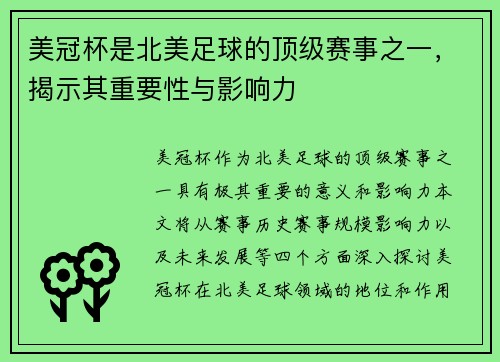 美冠杯是北美足球的顶级赛事之一，揭示其重要性与影响力

美冠杯作为北美足球的顶级赛事之一具有极其重要的意义和影响力本文将从赛事历史赛事规模影响力以及未来发展等四个方面深入探讨美冠杯在北美足球领域的地位和作用